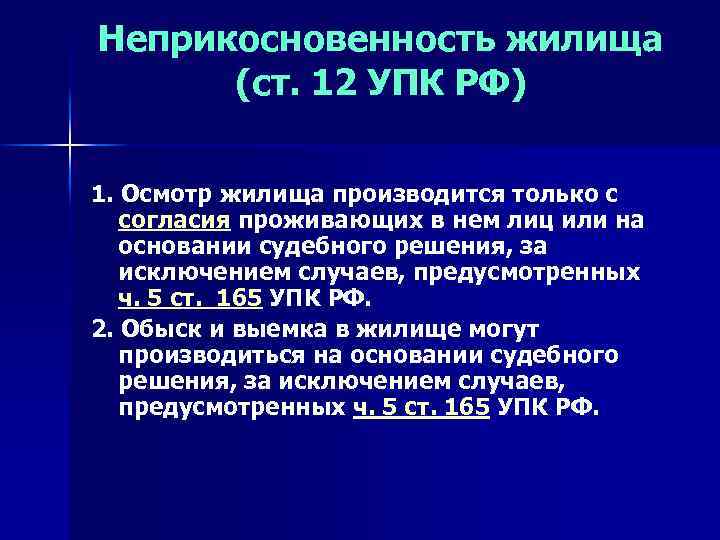 Неприкосновенность жилища (ст. 12 УПК РФ)

1. Осмотр жилища производится только с согласия проживающих в нем лиц или на основании судебного решения, за исключением случаев, предусмотренных ч. 5 ст. 165 УПК РФ.

2. Обыск и выемка в жилище могут производиться на основании судебного решения, за исключением случаев, предусмотренных ч. 5 ст. 165 УПК РФ.